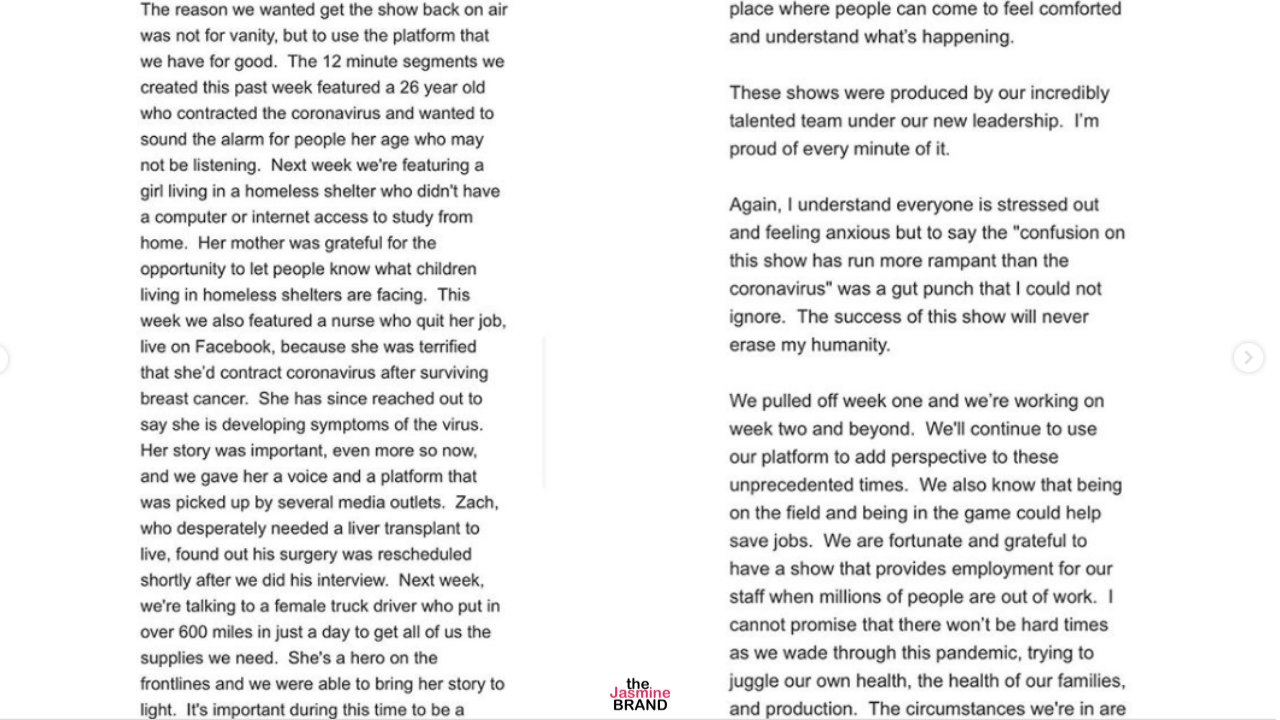 The reason we wanted get the show back on air was not for vanity, but to use the platform that we have for good. The 12 minute segments we created this past week featured a 26 year old who contracted the coronavirus and wanted to sound the alarm for people her age who may not be listening. Next week we're featuring a girl living in a homeless shelter who didn't have a computer or internet access to study from home. Her mother was grateful for the opportunity to let people know what children living in homeless shelters are facing. This week we also featured a nurse who quit her job, live on Facebook, because she was terrified that she'd contract coronavirus after surviving breast cancer. She has since reached out to say she is developing symptoms of the virus. Her story was important, even more so now, and we gave her a voice and a platform that was picked up by several media outlets. Zach, who desperately needed a liver transplant to live, found out his surgery was rescheduled shortly after we did his interview. Next week, we're talking to a female truck driver who put in over 600 miles in just a day to get all of us the supplies we need. She's a hero on the frontlines and we were able to bring her story to light. It's important during this time to be a

place where people can come to feel comforted and understand what's happening.

These shows were produced by our incredibly talented team under our new leadership. I'm proud of every minute of it.

Again, I understand everyone is stressed out and feeling anxious but to say the "confusion on this show has run more rampant than the coronavirus" was a gut punch that I could not ignore. The success of this show will never erase my humanity.

We pulled off week one and we're working on week two and beyond. We'll continue to use our platform to add perspective to these unprecedented times. We also know that being on the field and being in the game could help save jobs. We are fortunate and grateful to have a show that provides employment for our staff when millions of people are out of work. I cannot promise that there won't be hard times as we wade through this pandemic, trying to juggle our own health, the health of our families, and production. The circumstances we're in are

the Jasmine BRAND